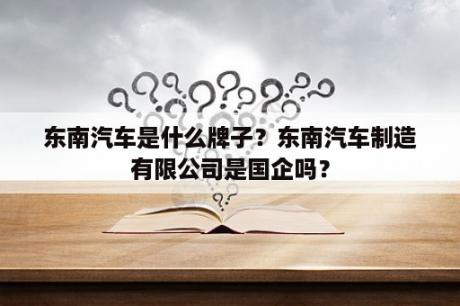 东南汽车是什么牌子？东南汽车制造有限公司是国企吗？